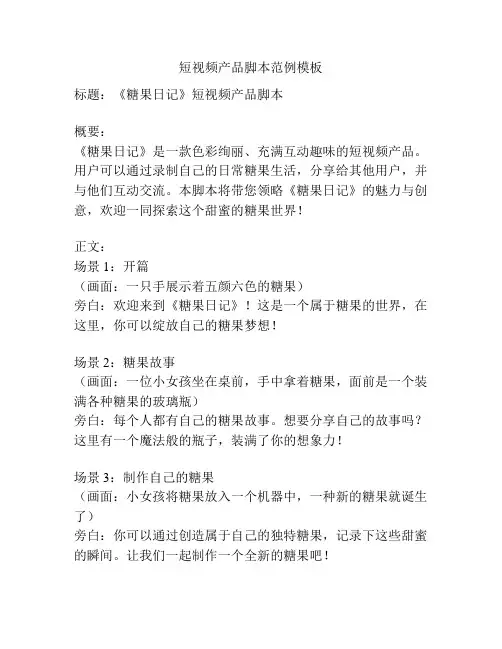 短视频产品脚本范例模板

标题：《糖果日记》短视频产品脚本

概要：
《糖果日记》是一款色彩绚丽、充满互动趣味的短视频产品。用户可以通过录制自己的日常糖果生活，分享给其他用户，并与他们互动交流。本脚本将带您领略《糖果日记》的魅力与创意，欢迎一同探索这个甜蜜的糖果世界！

正文：
场景 1：开篇
（画面：一只手展示着五颜六色的糖果）
旁白：欢迎来到《糖果日记》！这是一个属于糖果的世界，在这里，你可以绽放自己的糖果梦想！

场景 2：糖果故事
（画面：一位小女孩坐在桌前，手中拿着糖果，面前是一个装满各种糖果的玻璃瓶）
旁白：每个人都有自己的糖果故事。想要分享自己的故事吗？这里有一个魔法般的瓶子，装满了你的想象力！

场景 3：制作自己的糖果
（画面：小女孩将糖果放入一个机器中，一种新的糖果就诞生了）
旁白：你可以通过创造属于自己的独特糖果，记录下这些甜蜜的瞬间。让我们一起制作一个全新的糖果吧！